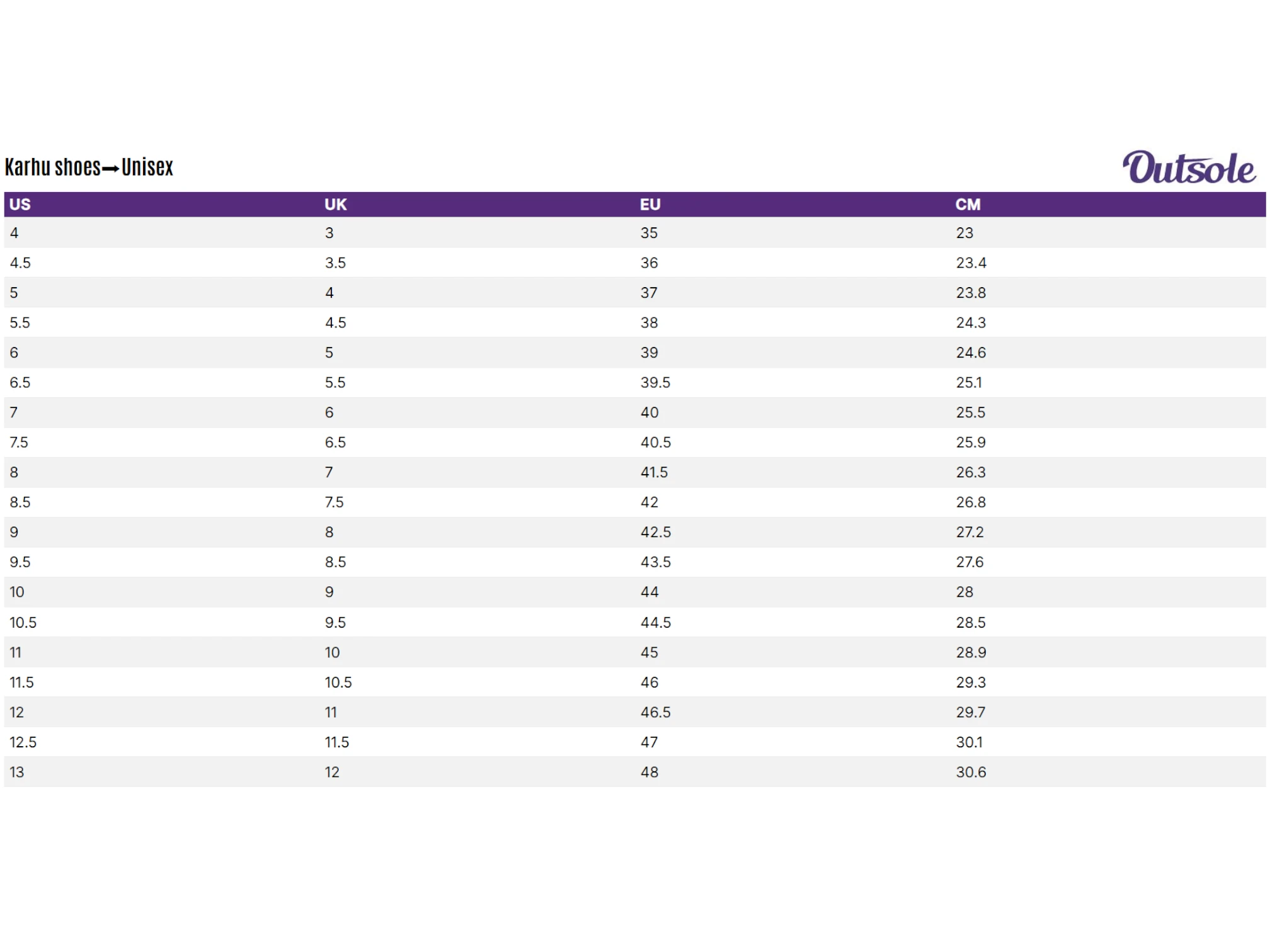 Karhu shoes→Unisex

Outsole

| US | UK | EU | CM |
|---|---|---|---|
| 4 | 3 | 35 | 23 |
| 4.5 | 3.5 | 36 | 23.4 |
| 5 | 4 | 37 | 23.8 |
| 5.5 | 4.5 | 38 | 24.3 |
| 6 | 5 | 39 | 24.6 |
| 6.5 | 5.5 | 39.5 | 25.1 |
| 7 | 6 | 40 | 25.5 |
| 7.5 | 6.5 | 40.5 | 25.9 |
| 8 | 7 | 41.5 | 26.3 |
| 8.5 | 7.5 | 42 | 26.8 |
| 9 | 8 | 42.5 | 27.2 |
| 9.5 | 8.5 | 43.5 | 27.6 |
| 10 | 9 | 44 | 28 |
| 10.5 | 9.5 | 44.5 | 28.5 |
| 11 | 10 | 45 | 28.9 |
| 11.5 | 10.5 | 46 | 29.3 |
| 12 | 11 | 46.5 | 29.7 |
| 12.5 | 11.5 | 47 | 30.1 |
| 13 | 12 | 48 | 30.6 |